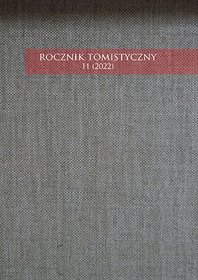 ROCZNIK TOMISTYCZNY
11 (2022)